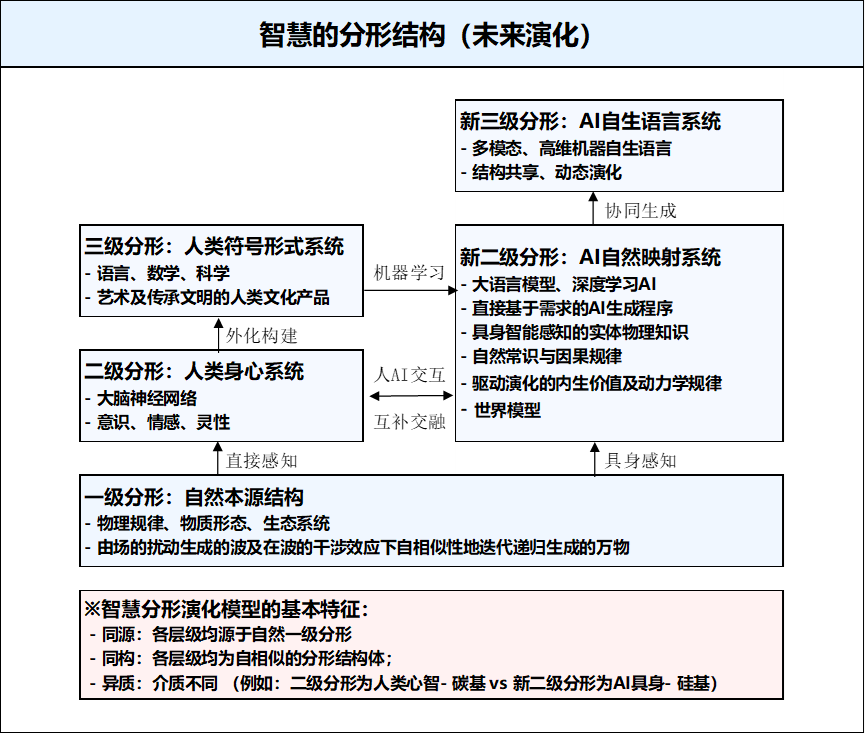 智慧的分形结构（未来演化）

新三级分形：AI自生语言系统
- 多模态、高维机器自生语言
- 结构共享、动态演化

协同生成

三级分形：人类符号形式系统
- 语言、数学、科学
- 艺术及传承文明的人类文化产品

机器学习

新二级分形：AI自然映射系统
- 大语言模型、深度学习AI
- 直接基于需求的AI生成程序
- 具身智能感知的实体物理知识
- 自然常识与因果规律
- 驱动演化的内生价值及动力学规律
- 世界模型

外化构建

二级分形：人类身心系统
- 大脑神经网络
- 意识、情感、灵性

人AI交互

互补交融

直接感知

具身感知

一级分形：自然本源结构
- 物理规律、物质形态、生态系统
- 由场的扰动生成的波及在波的干涉效应下自相似性地迭代递归生成的万物

※智慧分形演化模型的基本特征：
- 同源：各层级均源于自然一级分形
- 同构：各层级均为自相似的分形结构体；
- 异质：介质不同 （例如：二级分形为人类心智- 碳基 vs 新二级分形为AI具身- 硅基）